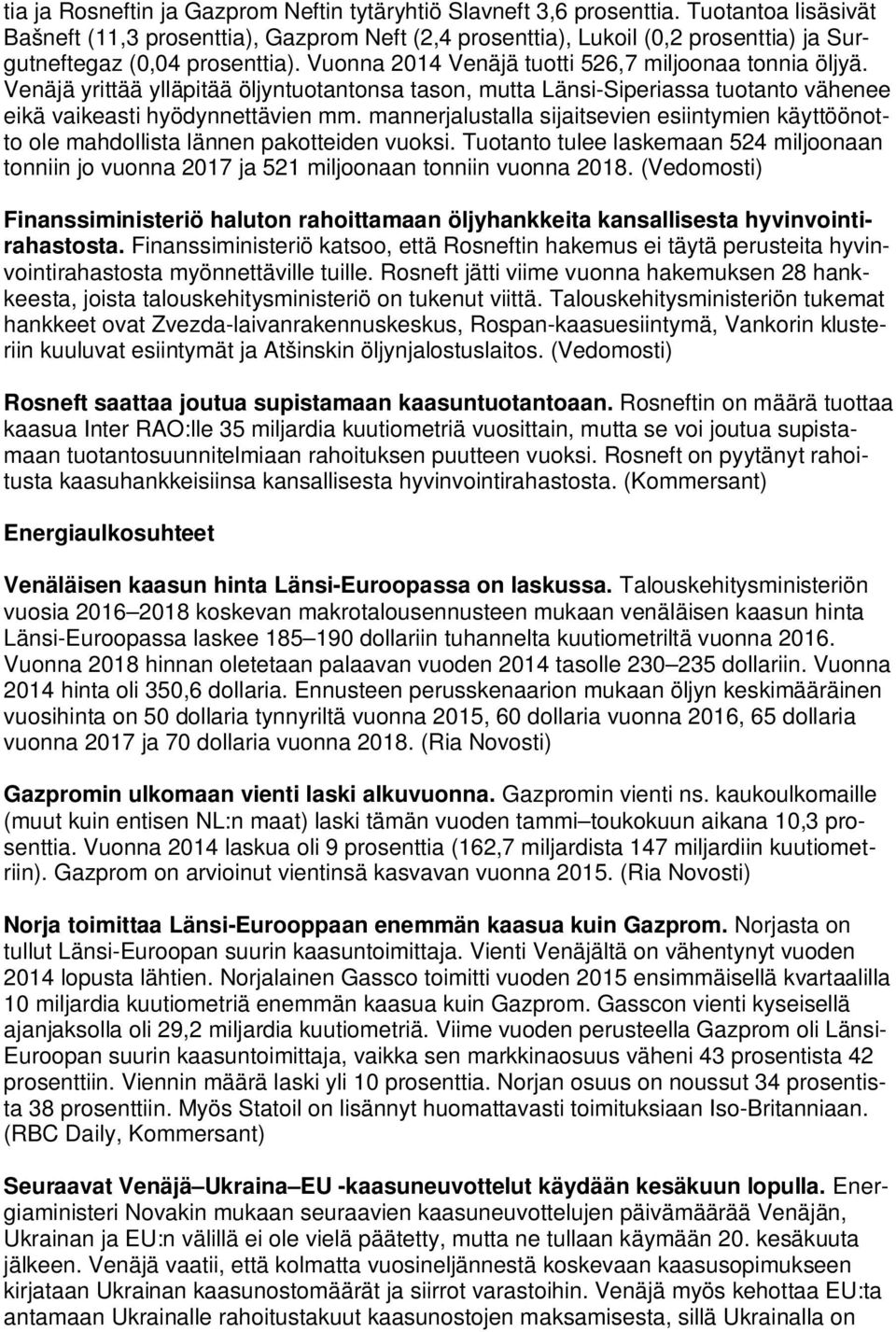 tia ja Rosneftin ja Gazprom Neftin tytäryhtiö Slavneft 3,6 prosenttia. Tuotantoa lisäsivät Bašneft (11,3 prosenttia), Gazprom Neft (2,4 prosenttia), Lukoil (0,2 prosenttia) ja Surgutneftegaz (0,04 prosenttia). Vuonna 2014 Venäjä tuotti 526,7 miljoonaa tonnia öljyä. Venäjä yrittää ylläpitää öljyntuotantonsa tason, mutta Länsi-Siperiassa tuotanto vähenee eikä vaikeasti hyödynnettävien mm. mannerjalustalla sijaitsevien esiintymien käyttöönotto ole mahdollista lännen pakotteiden vuoksi. Tuotanto tulee laskemaan 524 miljoonaan tonniin jo vuonna 2017 ja 521 miljoonaan tonniin vuonna 2018. (Vedomosti)

Finanssiministeriö haluton rahoittamaan öljyhankkeita kansallisesta hyvinvointirahastosta. Finanssiministeriö katsoo, että Rosneftin hakemus ei täytä perusteita hyvinvointirahastosta myönnettäville tuille. Rosneft jätti viime vuonna hakemuksen 28 hankkeesta, joista talouskehitysministeriö on tukenut viittä. Talouskehitysministeriön tukemat hankkeet ovat Zvezda-laivanrakennuskeskus, Rospan-kaasuesiintymä, Vankorin klusteriin kuuluvat esiintymät ja Atšinskin öljynjalostuslaitos. (Vedomosti)

Rosneft saattaa joutua supistamaan kaasuntuotantoaan. Rosneftin on määrä tuottaa kaasua Inter RAO:lle 35 miljardia kuutiometriä vuosittain, mutta se voi joutua supistamaan tuotantosuunnitelmiaan rahoituksen puutteen vuoksi. Rosneft on pyytänyt rahoitusta kaasuhankkeisiinsa kansallisesta hyvinvointirahastosta. (Kommersant)

Energiaulkosuhteet

Venäläisen kaasun hinta Länsi-Euroopassa on laskussa. Talouskehitysministeriön vuosia 2016–2018 koskevan makrotalousennusteen mukaan venäläisen kaasun hinta Länsi-Euroopassa laskee 185–190 dollariin tuhannelta kuutiometriltä vuonna 2016. Vuonna 2018 hinnan oletetaan palaavan vuoden 2014 tasolle 230–235 dollariin. Vuonna 2014 hinta oli 350,6 dollaria. Ennusteen perusskenaarion mukaan öljyn keskimääräinen vuosihinta on 50 dollaria tynnyriltä vuonna 2015, 60 dollaria vuonna 2016, 65 dollaria vuonna 2017 ja 70 dollaria vuonna 2018. (Ria Novosti)

Gazpromin ulkomaan vienti laski alkuvuonna. Gazpromin vienti ns. kaukoulkomaille (muut kuin entisen NL:n maat) laski tämän vuoden tammi–toukokuun aikana 10,3 prosenttia. Vuonna 2014 laskua oli 9 prosenttia (162,7 miljardista 147 miljardiin kuutiometriin). Gazprom on arvioinut vientinsä kasvavan vuonna 2015. (Ria Novosti)

Norja toimittaa Länsi-Eurooppaan enemmän kaasua kuin Gazprom. Norjasta on tullut Länsi-Euroopan suurin kaasuntoimittaja. Vienti Venäjältä on vähentynyt vuoden 2014 lopusta lähtien. Norjalainen Gassco toimitti vuoden 2015 ensimmäisellä kvartaalilla 10 miljardia kuutiometriä enemmän kaasua kuin Gazprom. Gasscon vienti kyseisellä ajanjaksolla oli 29,2 miljardia kuutiometriä. Viime vuoden perusteella Gazprom oli Länsi-Euroopan suurin kaasuntoimittaja, vaikka sen markkinaosuus väheni 43 prosentista 42 prosenttiin. Viennin määrä laski yli 10 prosenttia. Norjan osuus on noussut 34 prosentista 38 prosenttiin. Myös Statoil on lisännyt huomattavasti toimituksiaan Iso-Britanniaan. (RBC Daily, Kommersant)

Seuraavat Venäjä–Ukraina–EU -kaasuneuvottelut käydään kesäkuun lopulla. Energiaministeri Novakin mukaan seuraavien kaasuneuvottelujen päivämäärää Venäjän, Ukrainan ja EU:n välillä ei ole vielä päätetty, mutta ne tullaan käymään 20. kesäkuuta jälkeen. Venäjä vaatii, että kolmatta vuosineljännestä koskevaan kaasusopimukseen kirjataan Ukrainan kaasunostomäärät ja siirrot varastoihin. Venäjä myös kehottaa EU:ta antamaan Ukrainalle rahoitustakuut kaasunostojen maksamisesta, sillä Ukrainalla on